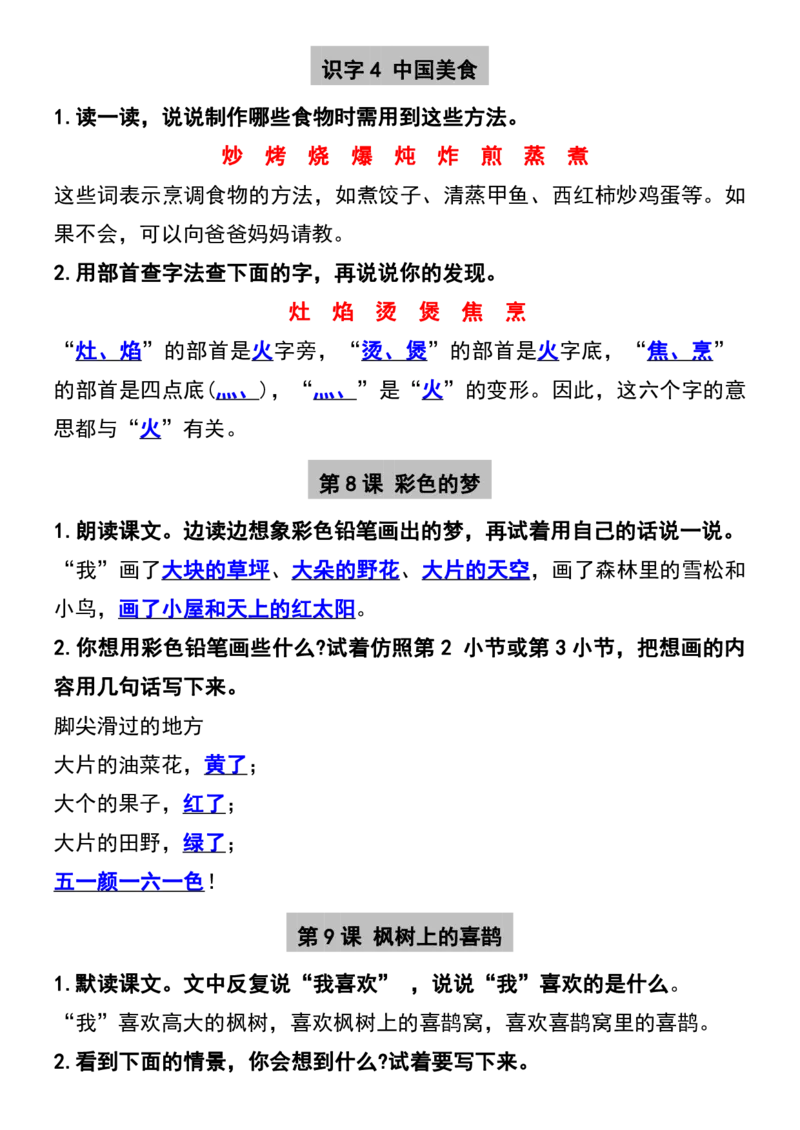 识字4 中国美食

1.读一读，说说制作哪些食物时需用到这些方法。

炒 烤 烧 爆 炖 炸 煎 蒸 煮

这些词表示烹调食物的方法，如煮饺子、清蒸甲鱼、西红柿炒鸡蛋等。如果不会，可以向爸爸妈妈请教。

2.用部首查字法查下面的字，再说说你的发现。

灶 焰 烫 煲 焦 烹

“灶、焰”的部首是火字旁，“烫、煲”的部首是火字底，“焦、烹”的部首是四点底(灬)，“灬”是“火”的变形。因此，这六个字的意思都与“火”有关。

第8课 彩色的梦

1.朗读课文。边读边想象彩色铅笔画出的梦，再试着用自己的话说一说。

“我”画了大块的草坪、大朵的野花、大片的天空，画了森林里的雪松和小鸟，画了小屋和天上的红太阳。

2.你想用彩色铅笔画些什么?试着仿照第2 小节或第3小节，把想画的内容用几句话写下来。

脚尖滑过的地方
大片的油菜花，黄了;
大个的果子，红了;
大片的田野，绿了;
五一颜一六一色!

第9课 枫树上的喜鹊

1.默读课文。文中反复说“我喜欢”，说说“我”喜欢的是什么。

“我”喜欢高大的枫树，喜欢枫树上的喜鹊窝，喜欢喜鹊窝里的喜鹊。

2.看到下面的情景，你会想到什么?试着要写下来。